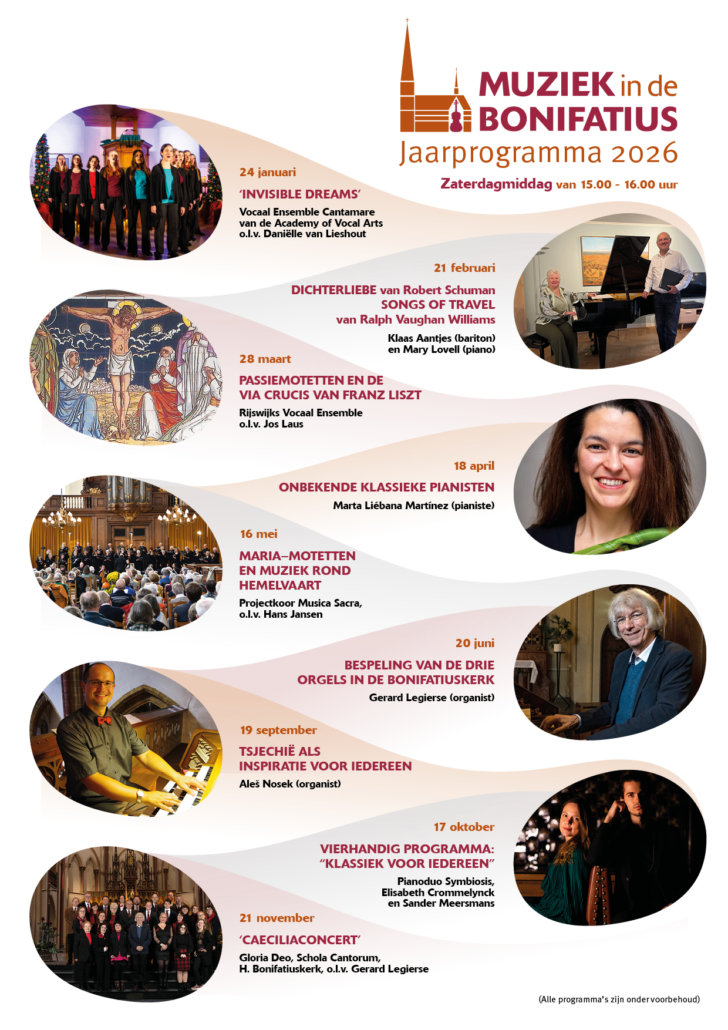 MUZIEK in de BONIFATIUS
Jaarprogramma 2026
Zaterdagmiddag van 15.00 - 16.00 uur

24 januari
'INVISIBLE DREAMS'
Vocaal Ensemble Cantamare van de Academy of Vocal Arts o.l.v. Daniëlle van Lieshout

21 februari
DICHTERLIEBE van Robert Schuman SONGS OF TRAVEL van Ralph Vaughan Williams
Klaas Aantjes (bariton) en Mary Lovell (piano)

28 maart
PASSIEMOTETTEN EN DE VIA CRUCIS VAN FRANZ LISZT
Rijswijks Vocaal Ensemble o.l.v. Jos Laus

18 april
ONBEKENDE KLASSIEKE PIANISTEN
Marta Liébana Martínez (pianiste)

16 mei
MARIA–MOTETTEN EN MUZIEK ROND HEMELVAART
Projectkoor Musica Sacra, o.l.v. Hans Jansen

20 juni
BESPELING VAN DE DRIE ORGELS IN DE BONIFATIUSKERK
Gerard Legierse (organist)

19 september
TSJECHIË ALS INSPIRATIE VOOR IEDEREEN
Aleš Nosek (organist)

17 oktober
VIERHANDIG PROGRAMMA: "KLASSIEK VOOR IEDEREEN"
Pianoduo Symbiosis, Elisabeth Crommelynck en Sander Meersmans

21 november
'CAECILIACONCERT'
Gloria Deo, Schola Cantorum, H. Bonifatiuskerk, o.l.v. Gerard Legierse

(Alle programma's zijn onder voorbehoud)